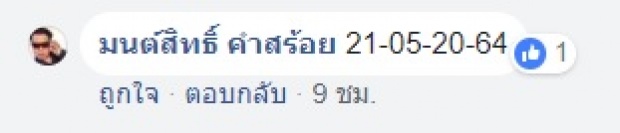 มนต์สิทธิ์ คำสร้อย 21-05-20-64

1

ถูกใจ · ตอบกลับ · 9 ชม.